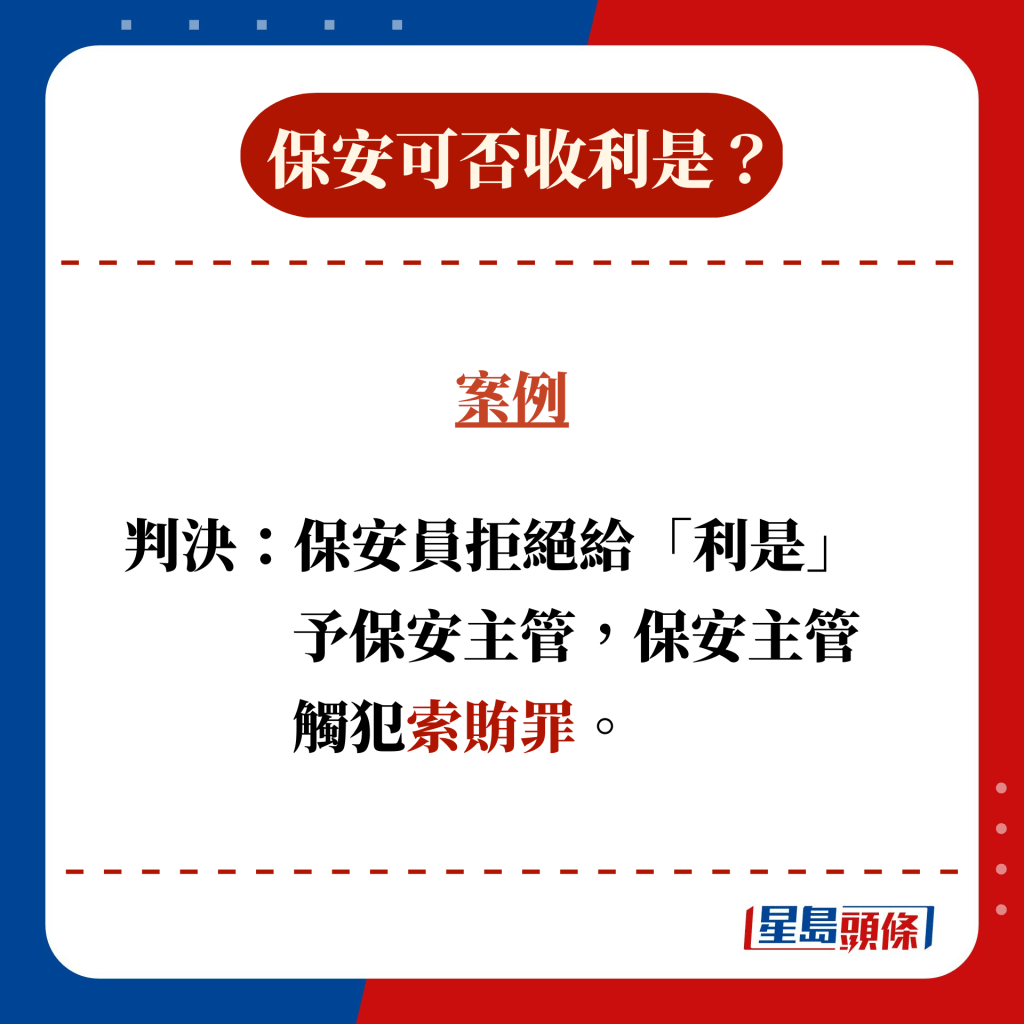 保安可否收利是？

案例

判決：保安員拒絕給「利是」予保安主管，保安主管觸犯索賄罪。

星島頭條